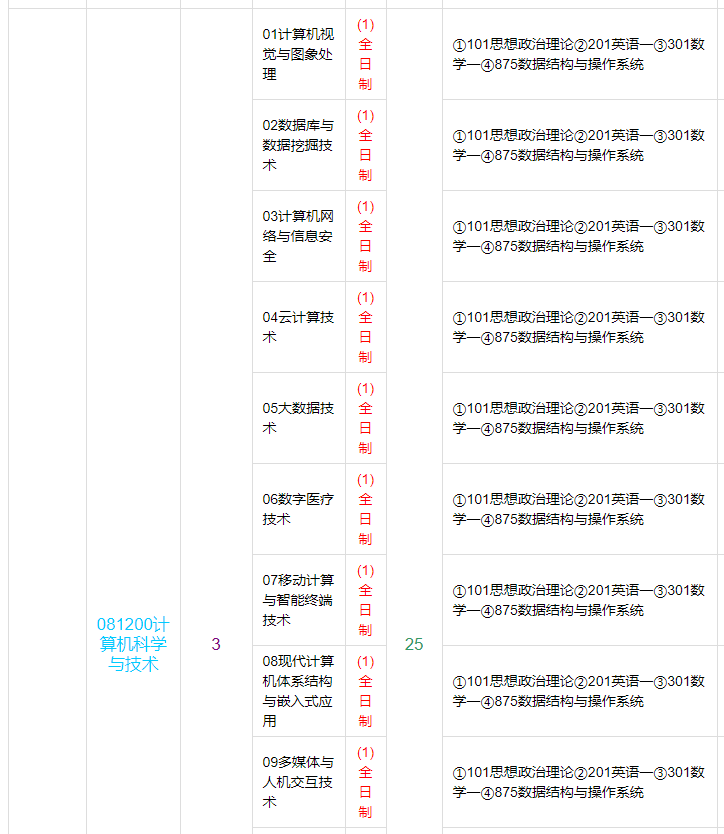 |  | 081200计算机科学与技术 | 3 | 01计算机视觉与图象处理 | (1)全日制 | 25 | ①101思想政治理论②201英语一③301数学一④875数据结构与操作系统 |
|---|---|---|---|---|---|---|
|  |  |  | 02数据库与数据挖掘技术 | (1)全日制 |  | ①101思想政治理论②201英语一③301数学一④875数据结构与操作系统 |
|  |  |  | 03计算机网络与信息安全 | (1)全日制 |  | ①101思想政治理论②201英语一③301数学一④875数据结构与操作系统 |
|  |  |  | 04云计算技术 | (1)全日制 |  | ①101思想政治理论②201英语一③301数学一④875数据结构与操作系统 |
|  |  |  | 05大数据技术 | (1)全日制 |  | ①101思想政治理论②201英语一③301数学一④875数据结构与操作系统 |
|  |  |  | 06数字医疗技术 | (1)全日制 |  | ①101思想政治理论②201英语一③301数学一④875数据结构与操作系统 |
|  |  |  | 07移动计算与智能终端技术 | (1)全日制 |  | ①101思想政治理论②201英语一③301数学一④875数据结构与操作系统 |
|  |  |  | 08现代计算机体系结构与嵌入式应用 | (1)全日制 |  | ①101思想政治理论②201英语一③301数学一④875数据结构与操作系统 |
|  |  |  | 09多媒体与人机交互技术 | (1)全日制 |  | ①101思想政治理论②201英语一③301数学一④875数据结构与操作系统 |